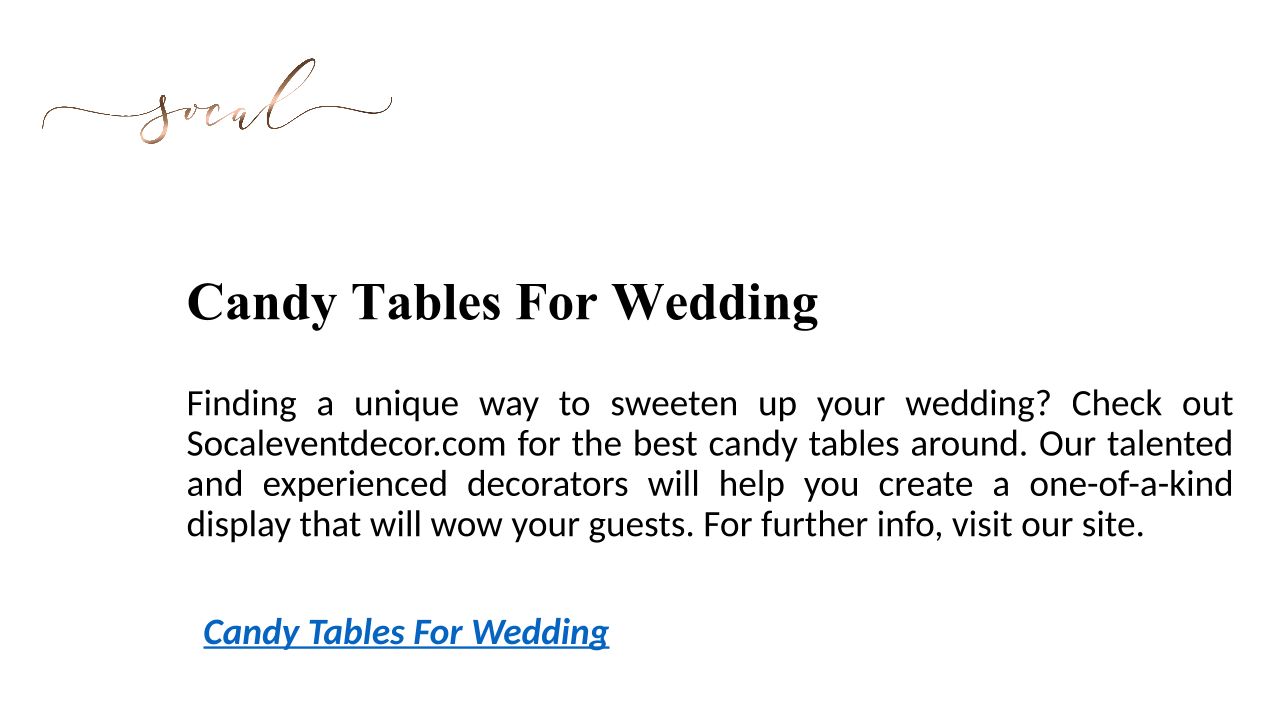 socal

Candy Tables For Wedding

Finding a unique way to sweeten up your wedding? Check out Socaleventdecor.com for the best candy tables around. Our talented and experienced decorators will help you create a one-of-a-kind display that will wow your guests. For further info, visit our site.

Candy Tables For Wedding